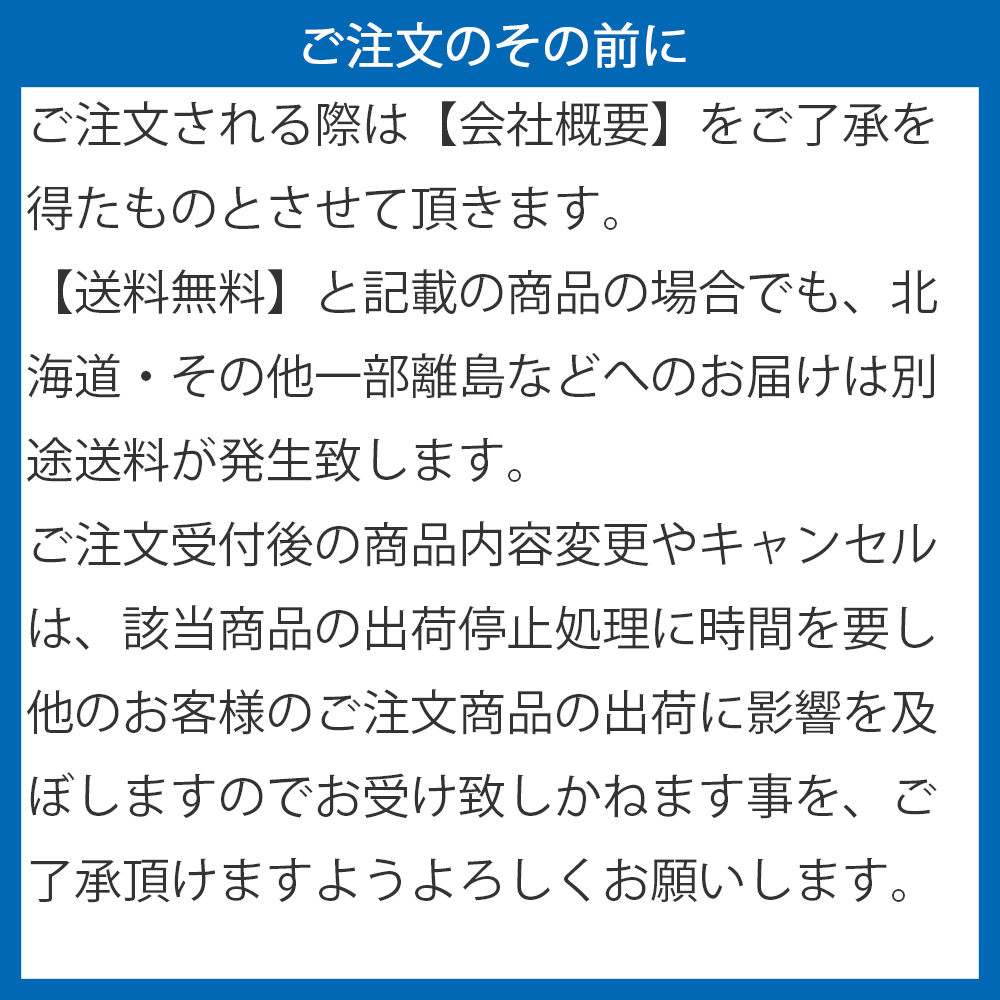 ご注文のその前に

ご注文される際は【会社概要】をご了承を得たものとさせて頂きます。
【送料無料】と記載の商品の場合でも、北海道・その他一部離島などへのお届けは別途送料が発生致します。
ご注文受付後の商品内容変更やキャンセルは、該当商品の出荷停止処理に時間を要し他のお客様のご注文商品の出荷に影響を及ぼしますのでお受け致しかねます事を、ご了承頂けますようよろしくお願いします。